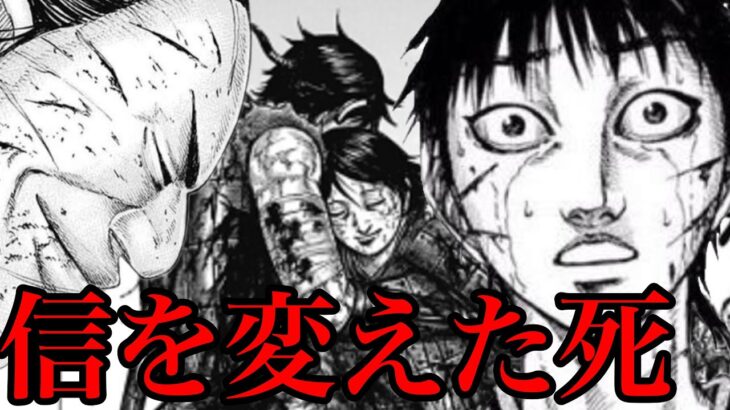 信を変えた死